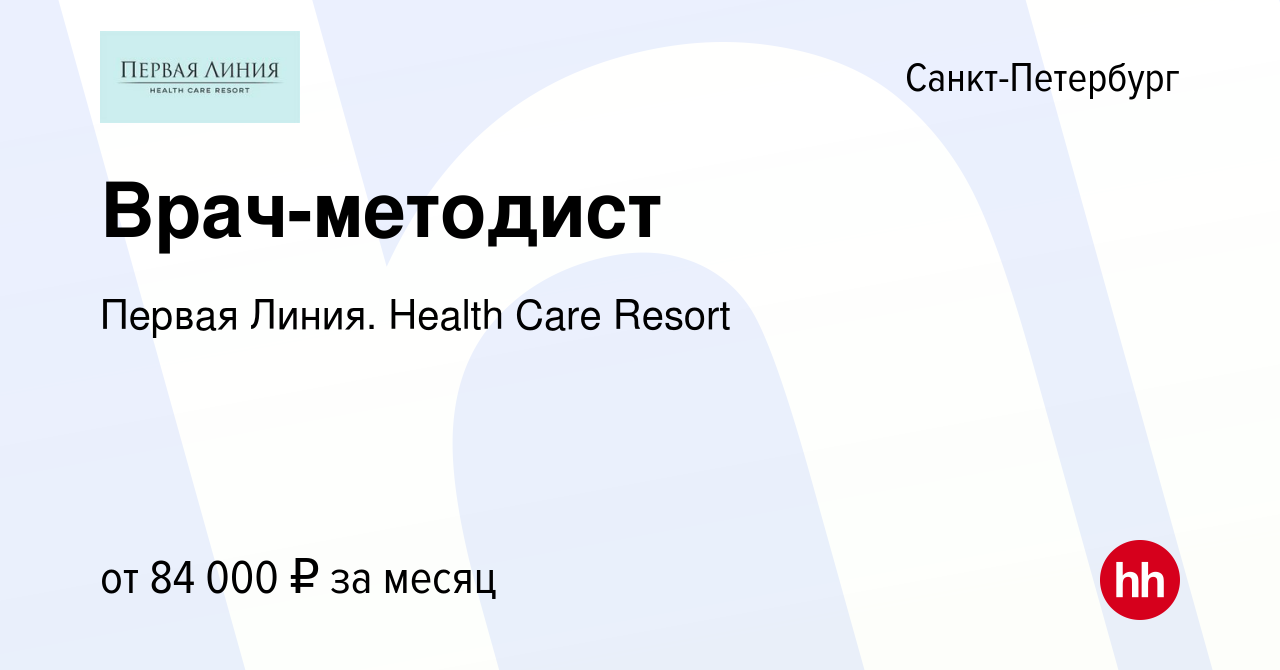 ПЕРВАЯ ЛИНИЯ
HEALTH CARE RESORT

Санкт-Петербург

Врач-методист

Первая Линия. Health Care Resort

от 84 000 ₽ за месяц

hh